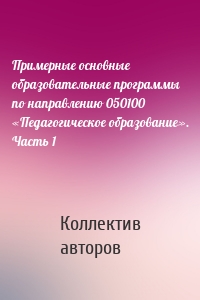 Примерные основные образовательные программы по направлению 050100 «Педагогическое образование». Часть 1

Коллектив авторов